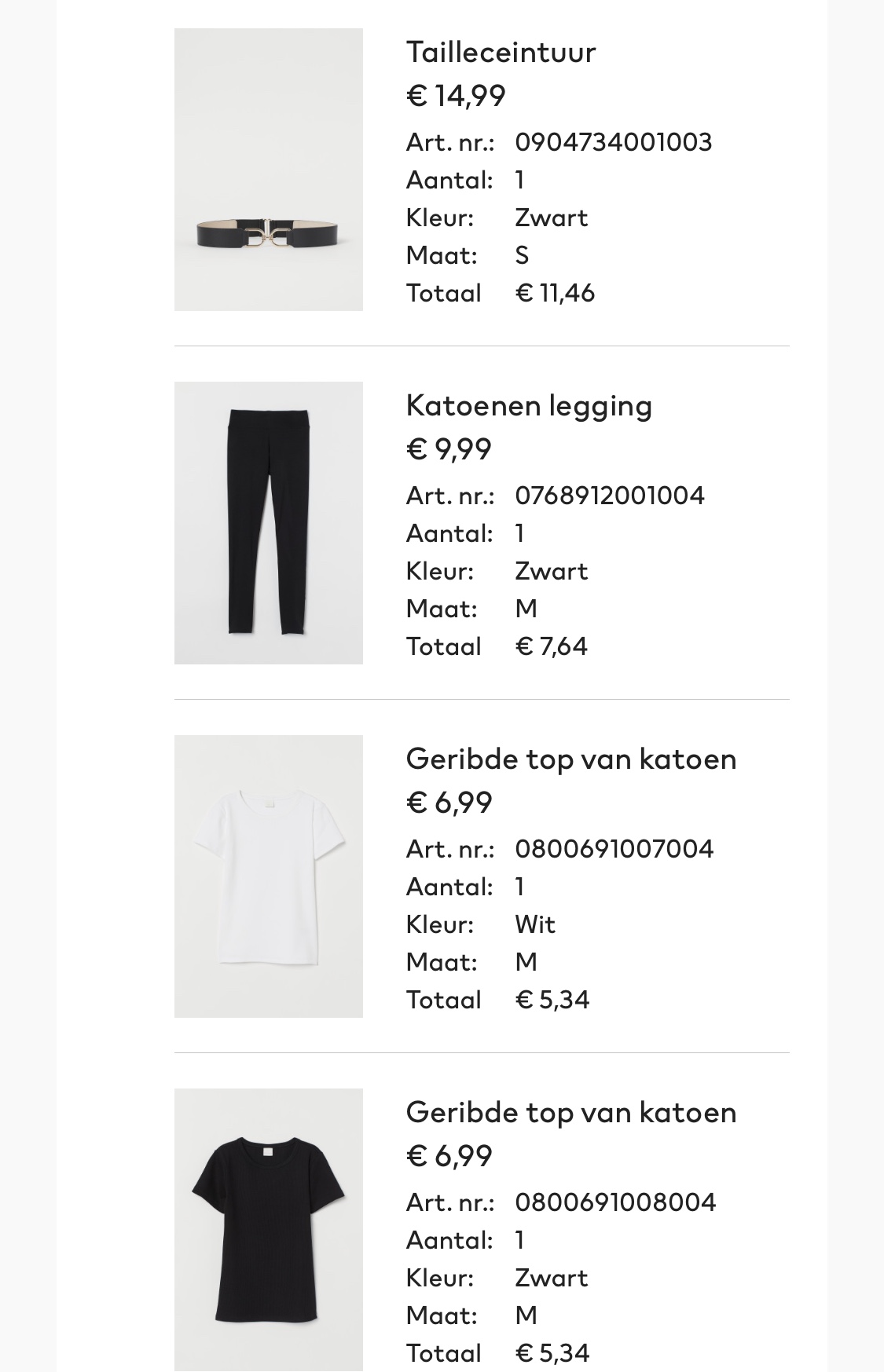 Tailleceintuur
€ 14,99
Art. nr.: 0904734001003
Aantal: 1
Kleur: Zwart
Maat: S
Totaal € 11,46

Katoenen legging
€ 9,99
Art. nr.: 0768912001004
Aantal: 1
Kleur: Zwart
Maat: M
Totaal € 7,64

Geribde top van katoen
€ 6,99
Art. nr.: 0800691007004
Aantal: 1
Kleur: Wit
Maat: M
Totaal € 5,34

Geribde top van katoen
€ 6,99
Art. nr.: 0800691008004
Aantal: 1
Kleur: Zwart
Maat: M
Totaal € 5,34